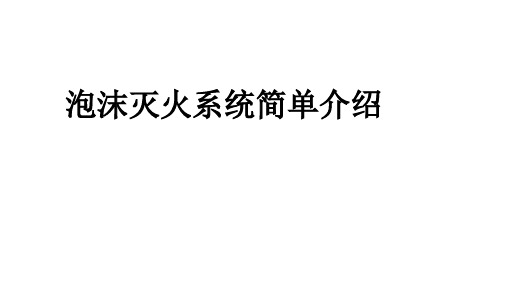 泡沫灭火系统简单介绍